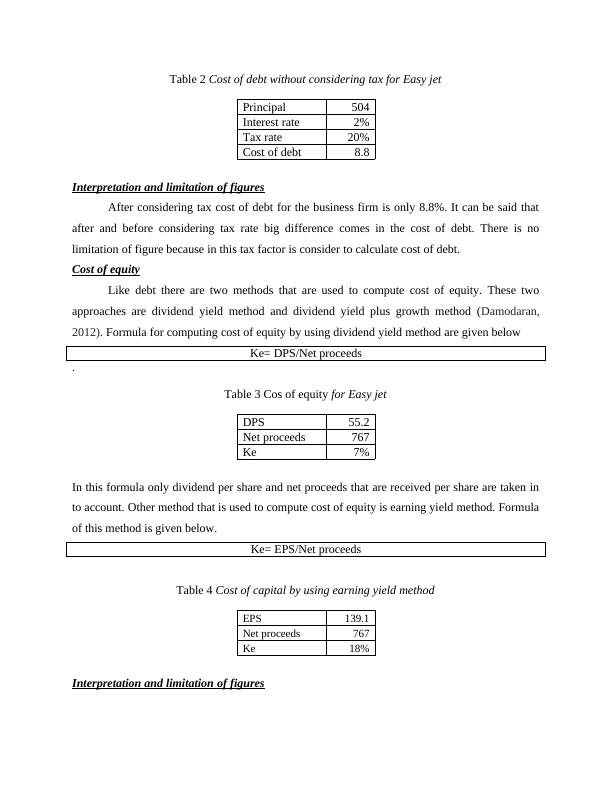 Table 2 Cost of debt without considering tax for Easy jet

| Principal | 504 |
|---|---|
| Interest rate | 2% |
| Tax rate | 20% |
| Cost of debt | 8.8 |

Interpretation and limitation of figures

After considering tax cost of debt for the business firm is only 8.8%. It can be said that after and before considering tax rate big difference comes in the cost of debt. There is no limitation of figure because in this tax factor is consider to calculate cost of debt.

Cost of equity

Like debt there are two methods that are used to compute cost of equity. These two approaches are dividend yield method and dividend yield plus growth method (Damodaran, 2012). Formula for computing cost of equity by using dividend yield method are given below

Ke= DPS/Net proceeds

.

Table 3 Cos of equity for Easy jet

| DPS | 55.2 |
|---|---|
| Net proceeds | 767 |
| Ke | 7% |

In this formula only dividend per share and net proceeds that are received per share are taken in to account. Other method that is used to compute cost of equity is earning yield method. Formula of this method is given below.

Ke= EPS/Net proceeds

Table 4 Cost of capital by using earning yield method

| EPS | 139.1 |
|---|---|
| Net proceeds | 767 |
| Ke | 18% |

Interpretation and limitation of figures